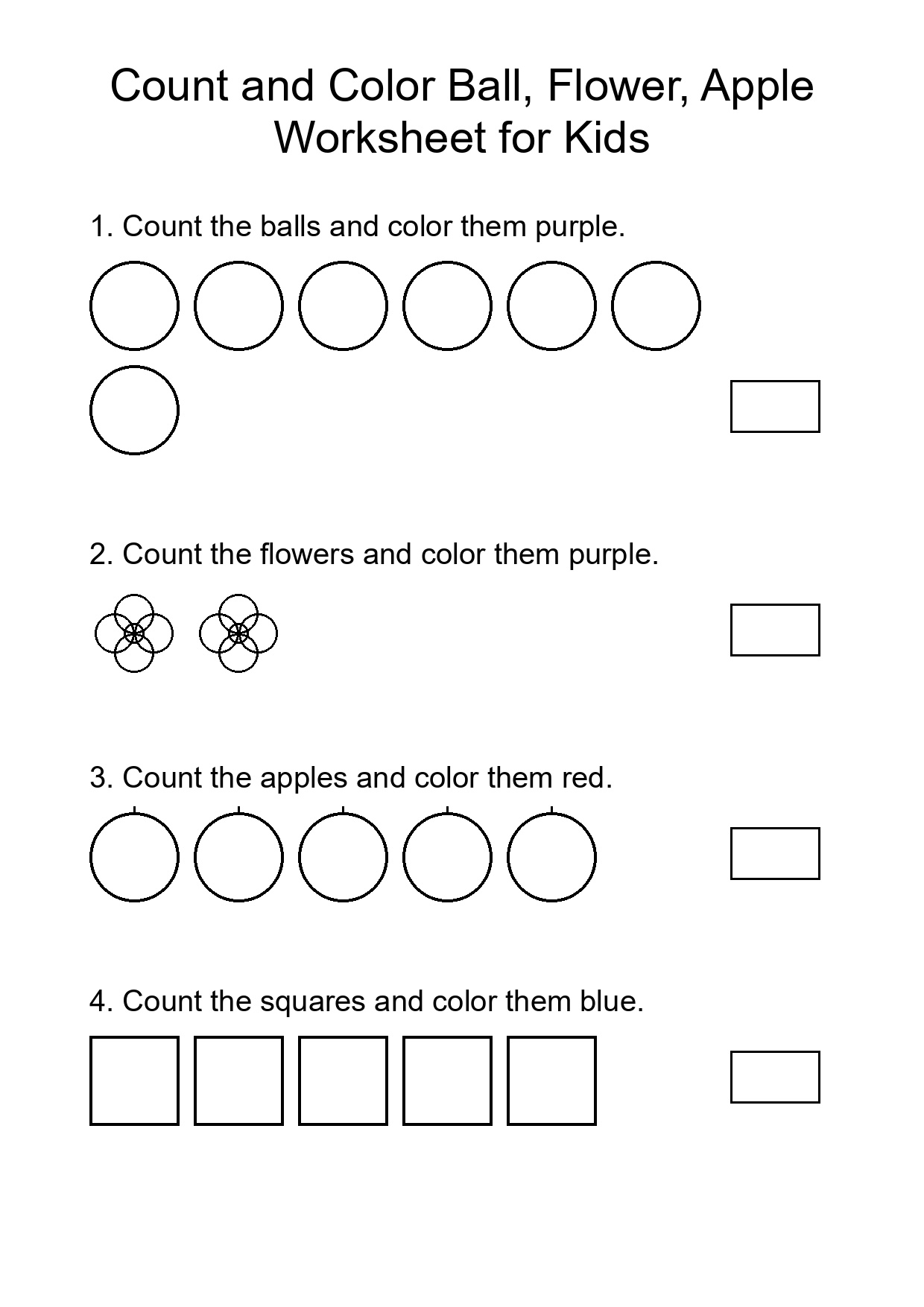 Count and Color Ball, Flower, Apple Worksheet for Kids

1. Count the balls and color them purple.

2. Count the flowers and color them purple.

3. Count the apples and color them red.

4. Count the squares and color them blue.